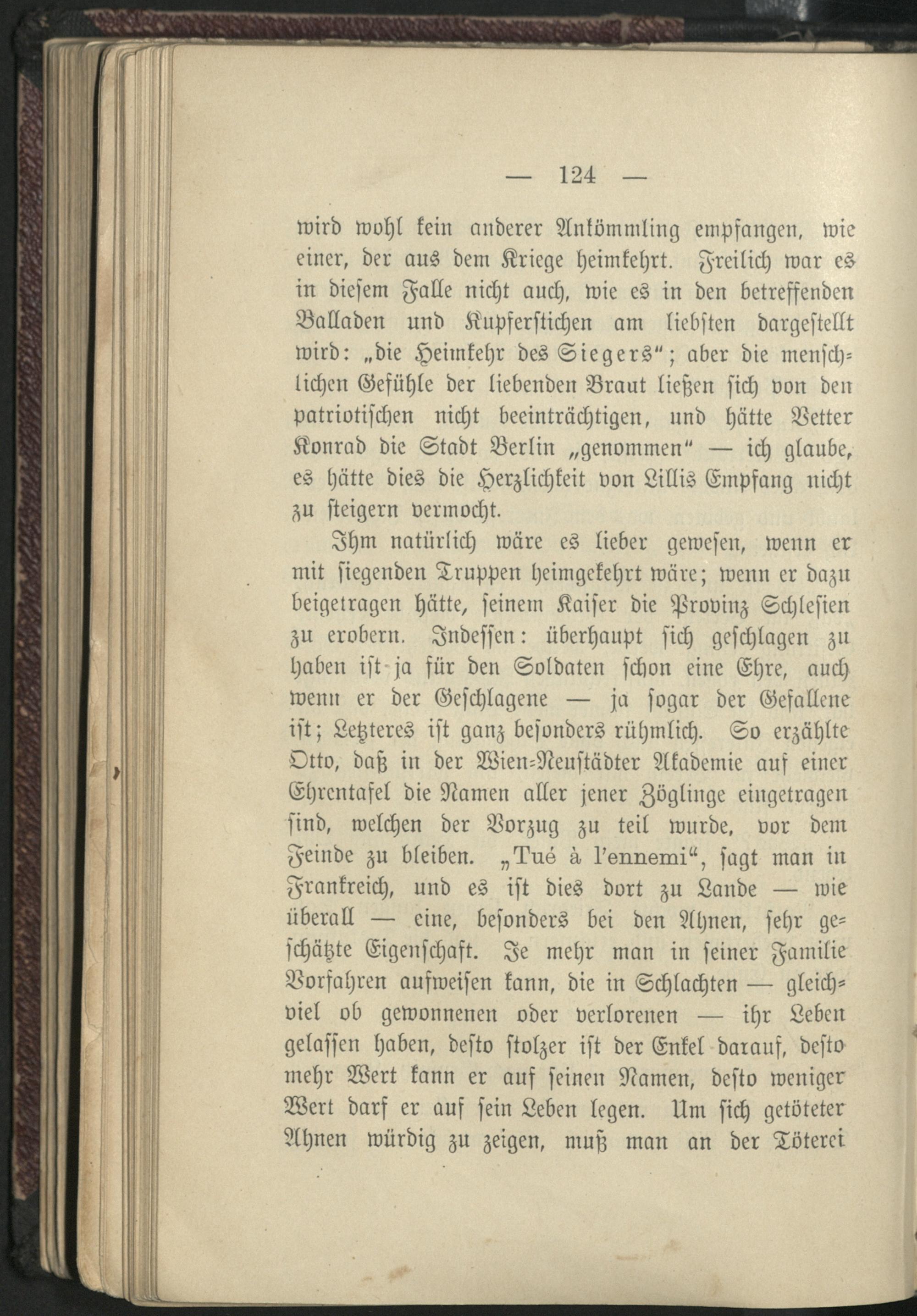 — 124 —

wird wohl kein anderer Ankömmling empfangen, wie einer, der aus dem Kriege heimkehrt. Freilich war es in diesem Falle nicht auch, wie es in den betreffenden Balladen und Kupferstichen am liebsten dargestellt wird: „die Heimkehr des Siegers"; aber die menschlichen Gefühle der liebenden Braut ließen sich von den patriotischen nicht beeinträchtigen, und hätte Vetter Konrad die Stadt Berlin „genommen" — ich glaube, es hätte dies die Herzlichkeit von Lillis Empfang nicht zu steigern vermocht.

Ihm natürlich wäre es lieber gewesen, wenn er mit siegenden Truppen heimgekehrt wäre; wenn er dazu beigetragen hätte, seinem Kaiser die Provinz Schlesien zu erobern. Indessen: überhaupt sich geschlagen zu haben ist ja für den Soldaten schon eine Ehre, auch wenn er der Geschlagene — ja sogar der Gefallene ist; Letzteres ist ganz besonders rühmlich. So erzählte Otto, daß in der Wien-Neustädter Akademie auf einer Ehrentafel die Namen aller jener Zöglinge eingetragen sind, welchen der Vorzug zu teil wurde, vor dem Feinde zu bleiben. „Tué à l'ennemi", sagt man in Frankreich, und es ist dies dort zu Lande — wie überall — eine, besonders bei den Ahnen, sehr geschätzte Eigenschaft. Je mehr man in seiner Familie Vorfahren aufweisen kann, die in Schlachten — gleichviel ob gewonnenen oder verlorenen — ihr Leben gelassen haben, desto stolzer ist der Enkel darauf, desto mehr Wert kann er auf seinen Namen, desto weniger Wert darf er auf sein Leben legen. Um sich getöteter Ahnen würdig zu zeigen, muß man an der Töterei